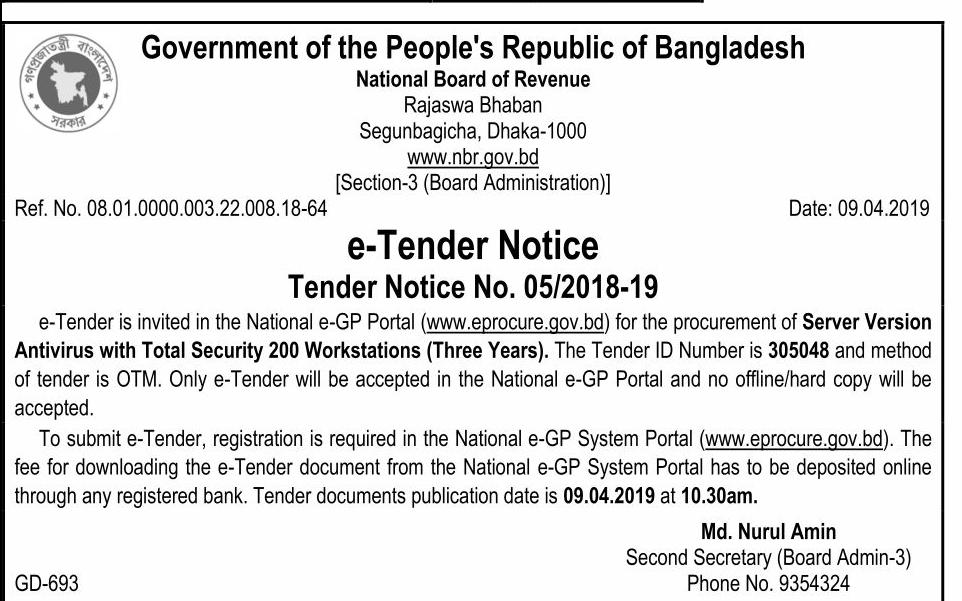 গণপ্রজাতন্ত্রী বাংলাদেশ সরকার

Government of the People's Republic of Bangladesh
National Board of Revenue
Rajaswa Bhaban
Segunbagicha, Dhaka-1000
www.nbr.gov.bd
[Section-3 (Board Administration)]

Ref. No. 08.01.0000.003.22.008.18-64 Date: 09.04.2019

e-Tender Notice
Tender Notice No. 05/2018-19

e-Tender is invited in the National e-GP Portal (www.eprocure.gov.bd) for the procurement of Server Version Antivirus with Total Security 200 Workstations (Three Years). The Tender ID Number is 305048 and method of tender is OTM. Only e-Tender will be accepted in the National e-GP Portal and no offline/hard copy will be accepted.

To submit e-Tender, registration is required in the National e-GP System Portal (www.eprocure.gov.bd). The fee for downloading the e-Tender document from the National e-GP System Portal has to be deposited online through any registered bank. Tender documents publication date is 09.04.2019 at 10.30am.

Md. Nurul Amin
Second Secretary (Board Admin-3)
Phone No. 9354324

GD-693